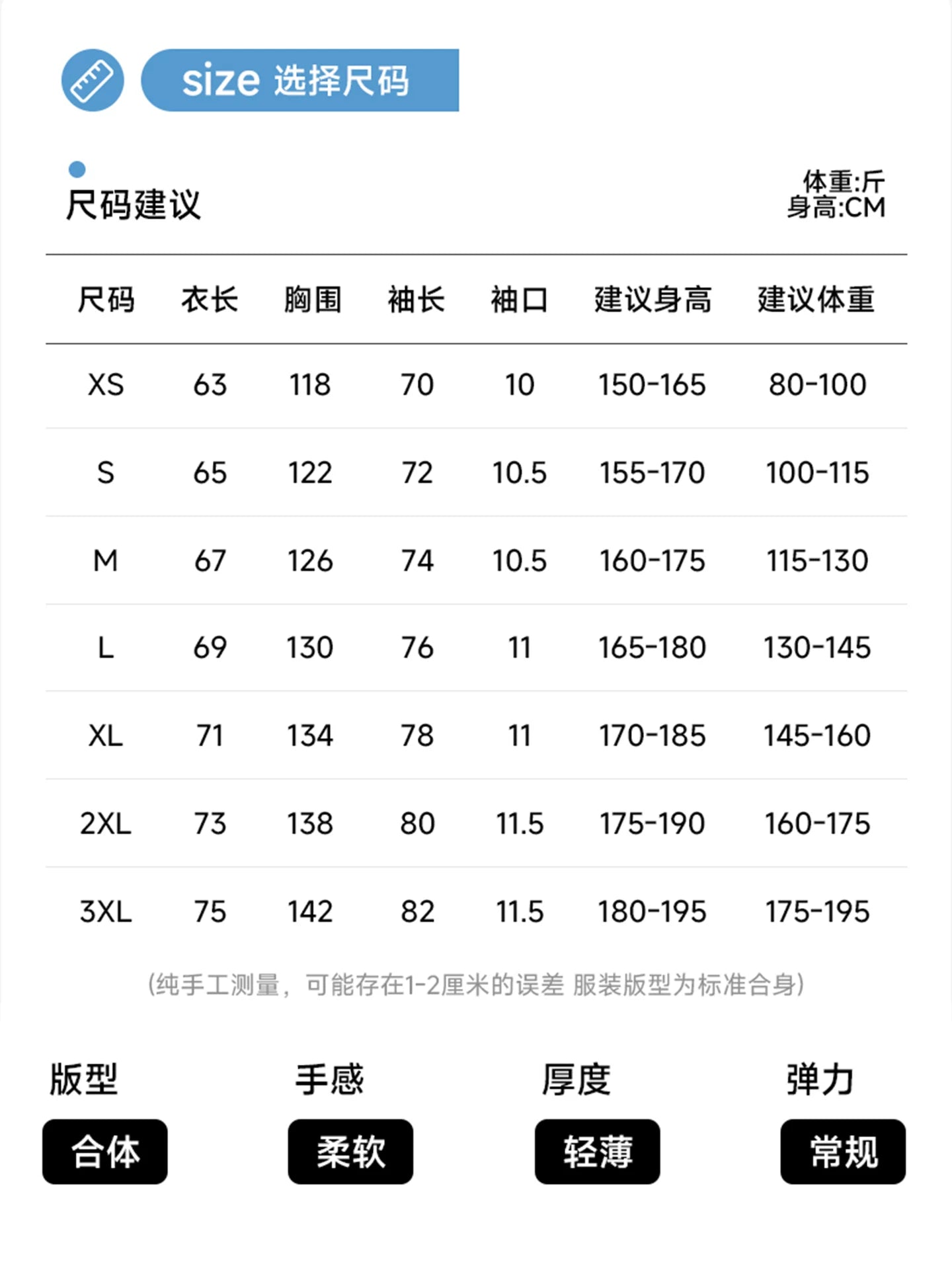 size 选择尺码

尺码建议

体重:斤
身高:CM

| 尺码 | 衣长 | 胸围 | 袖长 | 袖口 | 建议身高 | 建议体重 |
|---|---|---|---|---|---|---|
| XS | 63 | 118 | 70 | 10 | 150-165 | 80-100 |
| S | 65 | 122 | 72 | 10.5 | 155-170 | 100-115 |
| M | 67 | 126 | 74 | 10.5 | 160-175 | 115-130 |
| L | 69 | 130 | 76 | 11 | 165-180 | 130-145 |
| XL | 71 | 134 | 78 | 11 | 170-185 | 145-160 |
| 2XL | 73 | 138 | 80 | 11.5 | 175-190 | 160-175 |
| 3XL | 75 | 142 | 82 | 11.5 | 180-195 | 175-195 |

(纯手工测量，可能存在1-2厘米的误差 服装版型为标准合身)

版型
合体

手感
柔软

厚度
轻薄

弹力
常规